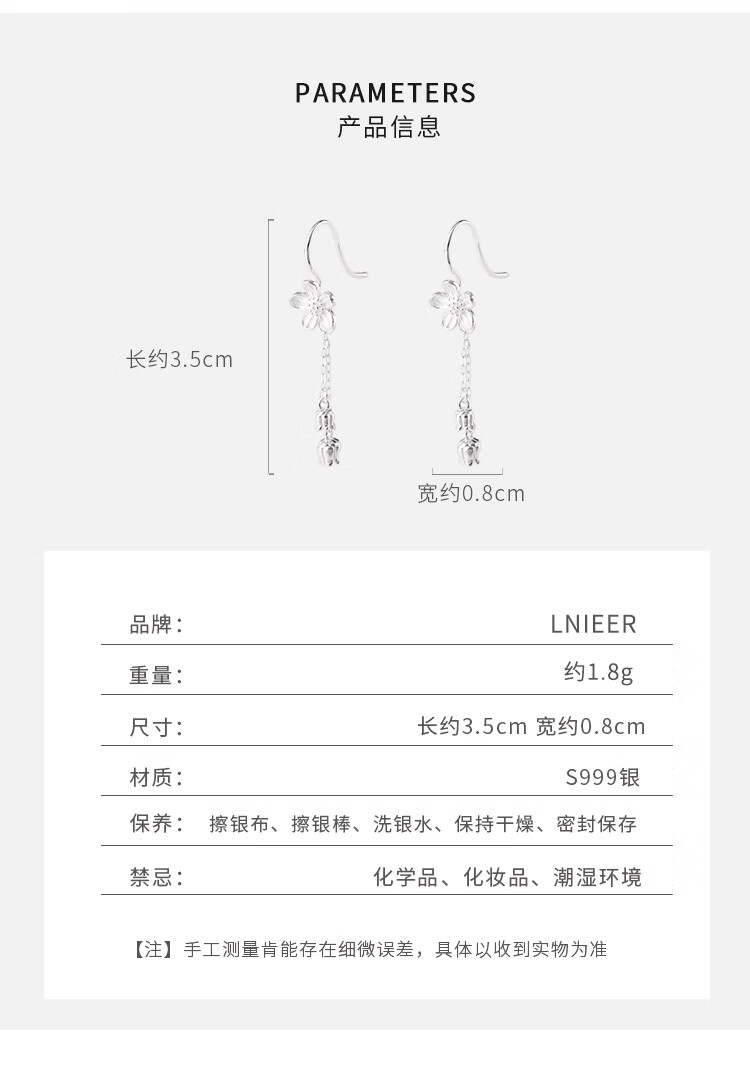 PARAMETERS
产品信息

长约3.5cm

宽约0.8cm

品牌: LNIEER

重量: 约1.8g

尺寸: 长约3.5cm 宽约0.8cm

材质: S999银

保养: 擦银布、擦银棒、洗银水、保持干燥、密封保存

禁忌: 化学品、化妆品、潮湿环境

【注】手工测量肯能存在细微误差，具体以收到实物为准